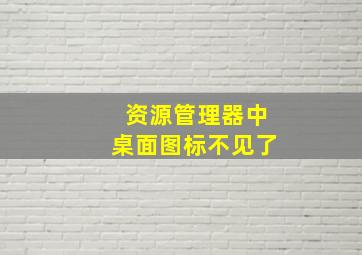 资源管理器中
桌面图标不见了